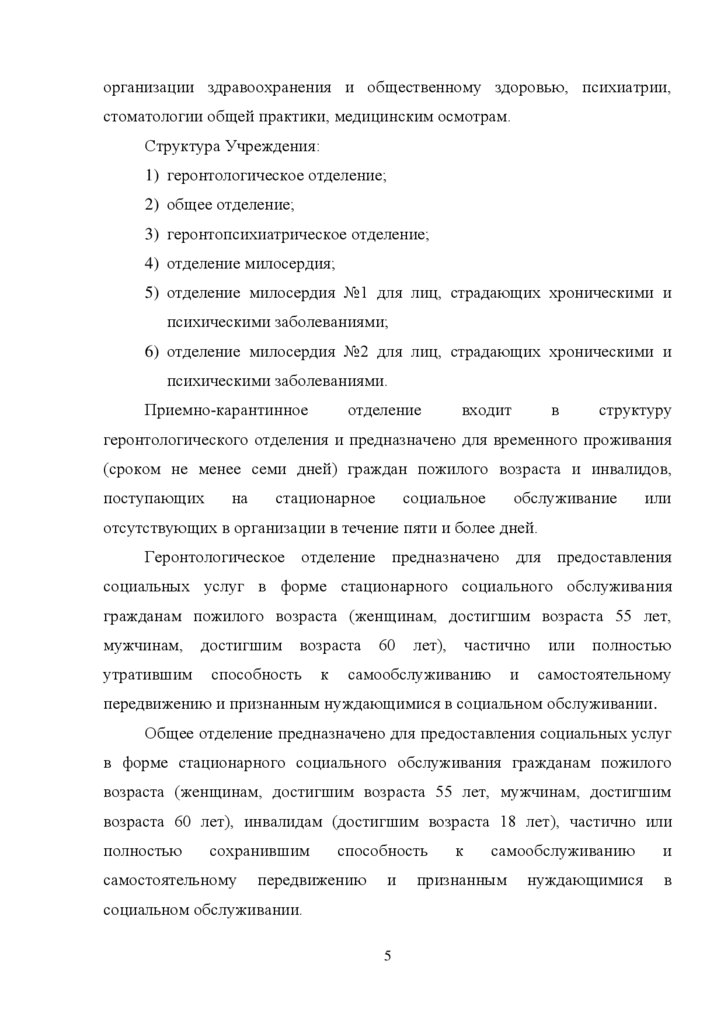 организации здравоохранения и общественному здоровью, психиатрии, стоматологии общей практики, медицинским осмотрам.

Структура Учреждения:

1) геронтологическое отделение;

2) общее отделение;

3) геронтопсихиатрическое отделение;

4) отделение милосердия;

5) отделение милосердия №1 для лиц, страдающих хроническими и психическими заболеваниями;

6) отделение милосердия №2 для лиц, страдающих хроническими и психическими заболеваниями.

Приемно-карантинное отделение входит в структуру геронтологического отделения и предназначено для временного проживания (сроком не менее семи дней) граждан пожилого возраста и инвалидов, поступающих на стационарное социальное обслуживание или отсутствующих в организации в течение пяти и более дней.

Геронтологическое отделение предназначено для предоставления социальных услуг в форме стационарного социального обслуживания гражданам пожилого возраста (женщинам, достигшим возраста 55 лет, мужчинам, достигшим возраста 60 лет), частично или полностью утратившим способность к самообслуживанию и самостоятельному передвижению и признанным нуждающимися в социальном обслуживании.

Общее отделение предназначено для предоставления социальных услуг в форме стационарного социального обслуживания гражданам пожилого возраста (женщинам, достигшим возраста 55 лет, мужчинам, достигшим возраста 60 лет), инвалидам (достигшим возраста 18 лет), частично или полностью сохранившим способность к самообслуживанию и самостоятельному передвижению и признанным нуждающимися в социальном обслуживании.

5